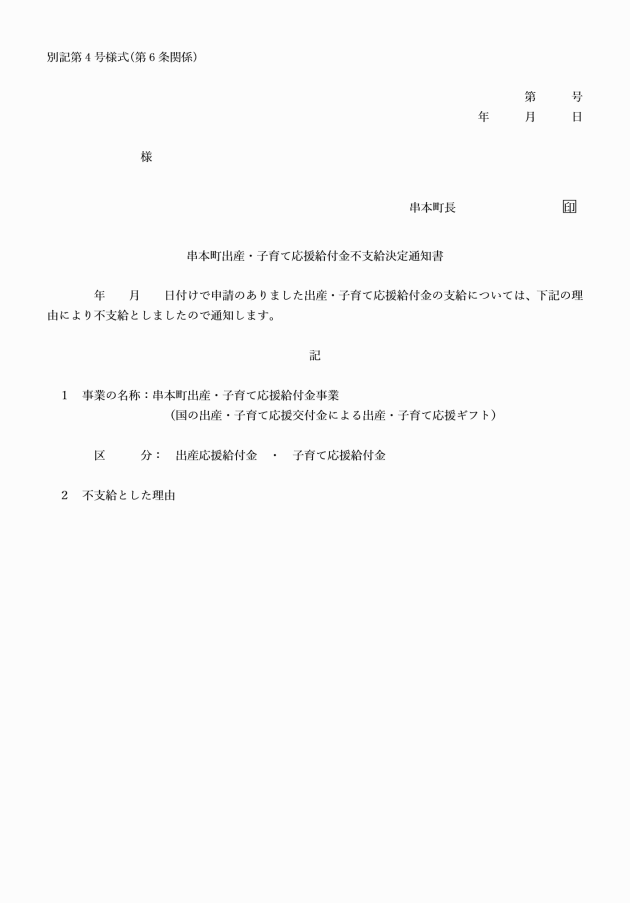 別記第４号様式(第６条関係)

第　　号
年　　月　　日

様

串本町長　　　　　　印

串本町出産・子育て応援給付金不支給決定通知書

年　　月　　日付けで申請のありました出産・子育て応援給付金の支給については、下記の理由により不支給としましたので通知します。

記

１　事業の名称：串本町出産・子育て応援給付金事業
（国の出産・子育て応援交付金による出産・子育て応援ギフト）

区　　分：　出産応援給付金　・　子育て応援給付金

２　不支給とした理由